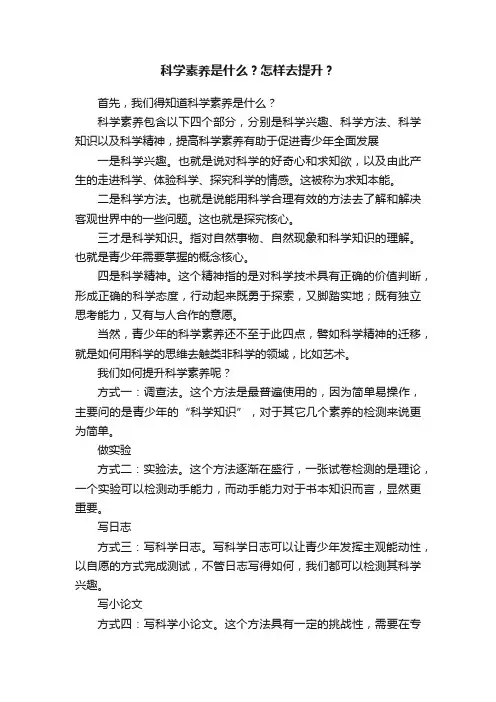 科学素养是什么？怎样去提升？

首先，我们得知道科学素养是什么？

科学素养包含以下四个部分，分别是科学兴趣、科学方法、科学知识以及科学精神，提高科学素养有助于促进青少年全面发展

一是科学兴趣。也就是说对科学的好奇心和求知欲，以及由此产生的走进科学、体验科学、探究科学的情感。这被称为求知本能。

二是科学方法。也就是说能用科学合理有效的方法去了解和解决客观世界中的一些问题。这也就是探究核心。

三才是科学知识。指对自然事物、自然现象和科学知识的理解。也就是青少年需要掌握的概念核心。

四是科学精神。这个精神指的是对科学技术具有正确的价值判断，形成正确的科学态度，行动起来既勇于探索，又脚踏实地；既有独立思考能力，又有与人合作的意愿。

当然，青少年的科学素养还不至于此四点，譬如科学精神的迁移，就是如何用科学的思维去触类非科学的领域，比如艺术。

我们如何提升科学素养呢？

方式一：调查法。这个方法是最普遍使用的，因为简单易操作，主要问的是青少年的“科学知识”，对于其它几个素养的检测来说更为简单。

做实验

方式二：实验法。这个方法逐渐在盛行，一张试卷检测的是理论，一个实验可以检测动手能力，而动手能力对于书本知识而言，显然更重要。

写日志

方式三：写科学日志。写科学日志可以让青少年发挥主观能动性，以自愿的方式完成测试，不管日志写得如何，我们都可以检测其科学兴趣。

写小论文

方式四：写科学小论文。这个方法具有一定的挑战性，需要在专